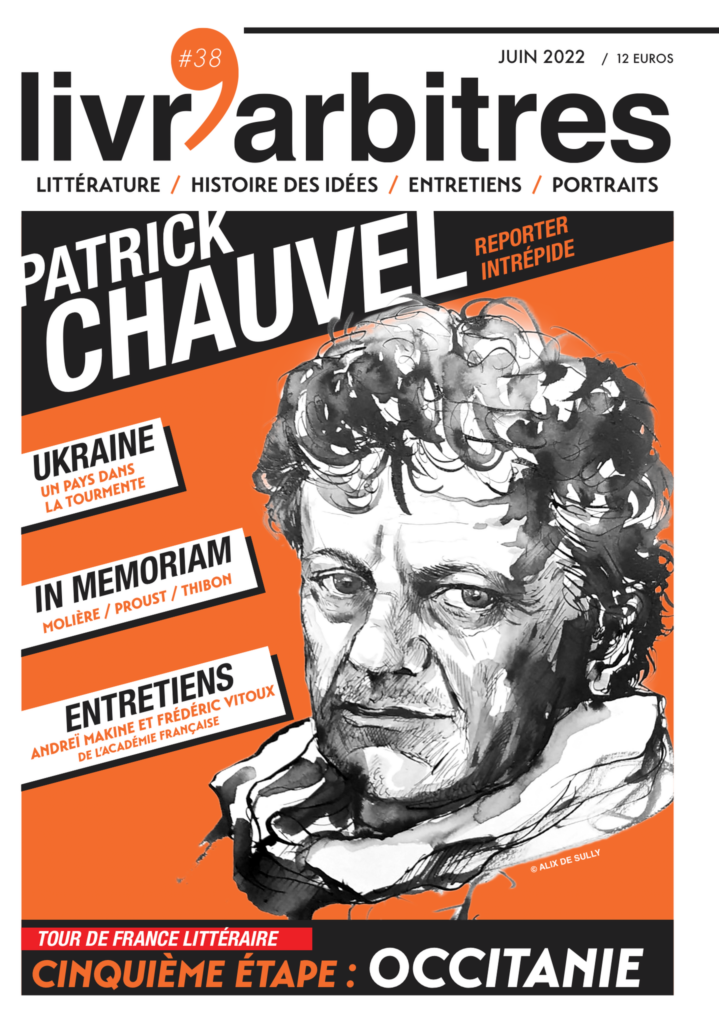 #38

JUIN 2022 / 12 EUROS

livr'arbitres

LITTÉRATURE / HISTOIRE DES IDÉES / ENTRETIENS / PORTRAITS

PATRICK CHAUVEL

REPORTER INTRÉPIDE

UKRAINE
UN PAYS DANS LA TOURMENTE

IN MEMORIAM
MOLIÈRE / PROUST / THIBON

ENTRETIENS
ANDREÏ MAKINE ET FRÉDÉRIC VITOUX
DE L'ACADÉMIE FRANÇAISE

© ALIX DE SULLY

TOUR DE FRANCE LITTÉRAIRE
CINQUIÈME ÉTAPE : OCCITANIE